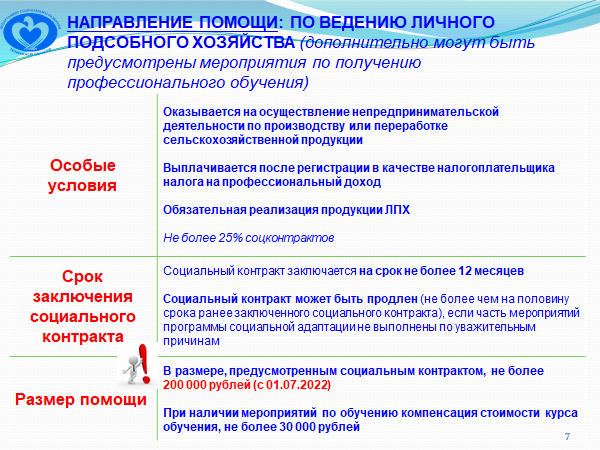 НАПРАВЛЕНИЕ ПОМОЩИ: ПО ВЕДЕНИЮ ЛИЧНОГО ПОДСОБНОГО ХОЗЯЙСТВА (дополнительно могут быть предусмотрены мероприятия по получению профессионального обучения)

| | |
|---|---|
| Особые условия | Оказывается на осуществление непредпринимательской деятельности по производству или переработке сельскохозяйственной продукции<br><br>Выплачивается после регистрации в качестве налогоплательщика налога на профессиональный доход<br><br>Обязательная реализация продукции ЛПХ<br><br>Не более 25% соцконтрактов |
| Срок заключения социального контракта | Социальный контракт заключается на срок не более 12 месяцев<br><br>Социальный контракт может быть продлен (не более чем на половину срока ранее заключенного социального контракта), если часть мероприятий программы социальной адаптации не выполнены по уважительным причинам |
| Размер помощи | В размере, предусмотренным социальным контрактом, не более 200 000 рублей (с 01.07.2022)<br><br>При наличии мероприятий по обучению компенсация стоимости курса обучения, не более 30 000 рублей |

7